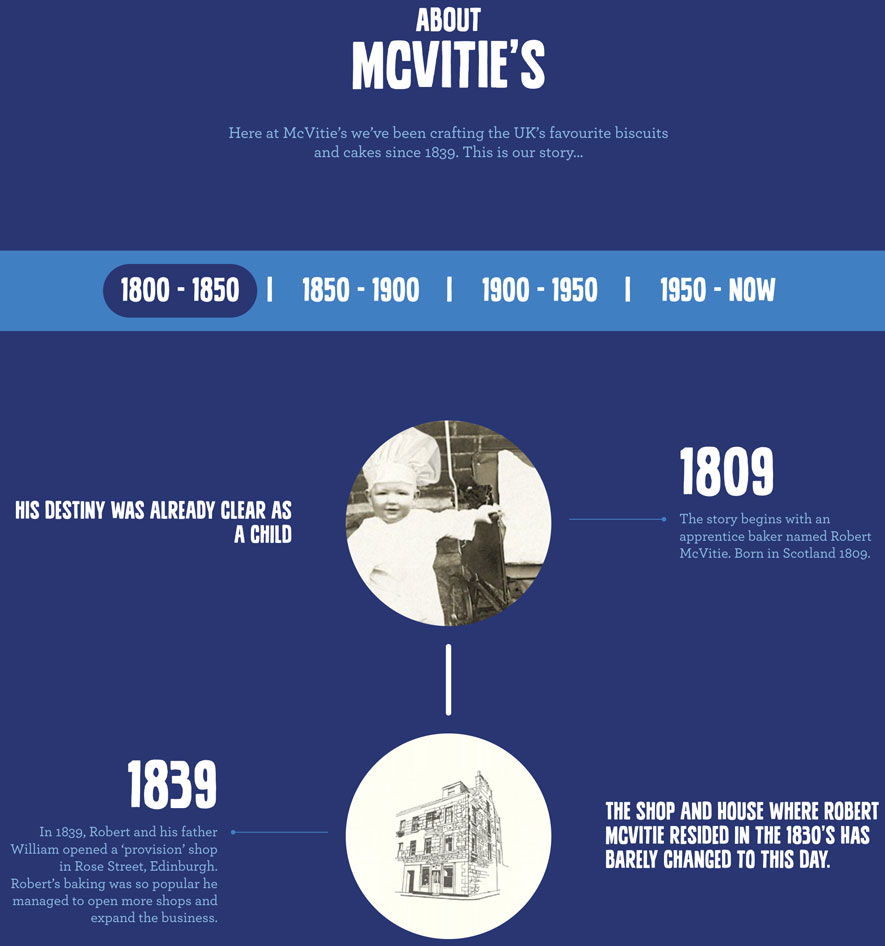 ABOUT
MCVITIE'S

Here at McVitie's we've been crafting the UK's favourite biscuits and cakes since 1839. This is our story...

1800 - 1850 | 1850 - 1900 | 1900 - 1950 | 1950 - NOW

HIS DESTINY WAS ALREADY CLEAR AS A CHILD

1809

The story begins with an apprentice baker named Robert McVitie. Born in Scotland 1809.

1839

In 1839, Robert and his father William opened a 'provision' shop in Rose Street, Edinburgh. Robert's baking was so popular he managed to open more shops and expand the business.

THE SHOP AND HOUSE WHERE ROBERT MCVITIE RESIDED IN THE 1830'S HAS BARELY CHANGED TO THIS DAY.